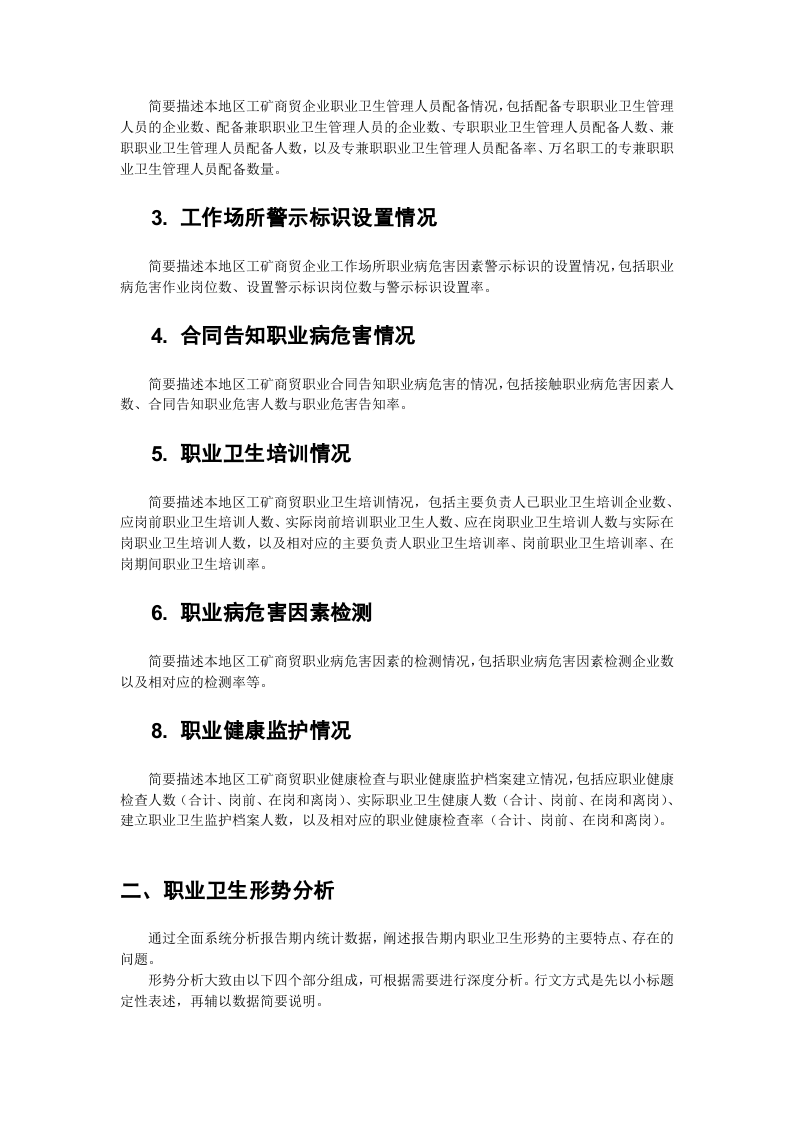 简要描述本地区工矿商贸企业职业卫生管理人员配备情况，包括配备专职职业卫生管理人员的企业数、配备兼职职业卫生管理人员的企业数、专职职业卫生管理人员配备人数、兼职职业卫生管理人员配备人数，以及专兼职职业卫生管理人员配备率、万名职工的专兼职职业卫生管理人员配备数量。

3. 工作场所警示标识设置情况

简要描述本地区工矿商贸企业工作场所职业病危害因素警示标识的设置情况，包括职业病危害作业岗位数、设置警示标识岗位数与警示标识设置率。

4. 合同告知职业病危害情况

简要描述本地区工矿商贸职业合同告知职业病危害的情况，包括接触职业病危害因素人数、合同告知职业危害人数与职业危害告知率。

5. 职业卫生培训情况

简要描述本地区工矿商贸职业卫生培训情况，包括主要负责人已职业卫生培训企业数、应岗前职业卫生培训人数、实际岗前培训职业卫生人数、应在岗职业卫生培训人数与实际在岗职业卫生培训人数，以及相对应的主要负责人职业卫生培训率、岗前职业卫生培训率、在岗期间职业卫生培训率。

6. 职业病危害因素检测

简要描述本地区工矿商贸职业病危害因素的检测情况，包括职业病危害因素检测企业数以及相对应的检测率等。

8. 职业健康监护情况

简要描述本地区工矿商贸职业健康检查与职业健康监护档案建立情况，包括应职业健康检查人数（合计、岗前、在岗和离岗）、实际职业卫生健康人数（合计、岗前、在岗和离岗）、建立职业卫生监护档案人数，以及相对应的职业健康检查率（合计、岗前、在岗和离岗）。

二、职业卫生形势分析

通过全面系统分析报告期内统计数据，阐述报告期内职业卫生形势的主要特点、存在的问题。

形势分析大致由以下四个部分组成，可根据需要进行深度分析。行文方式是先以小标题定性表述，再辅以数据简要说明。